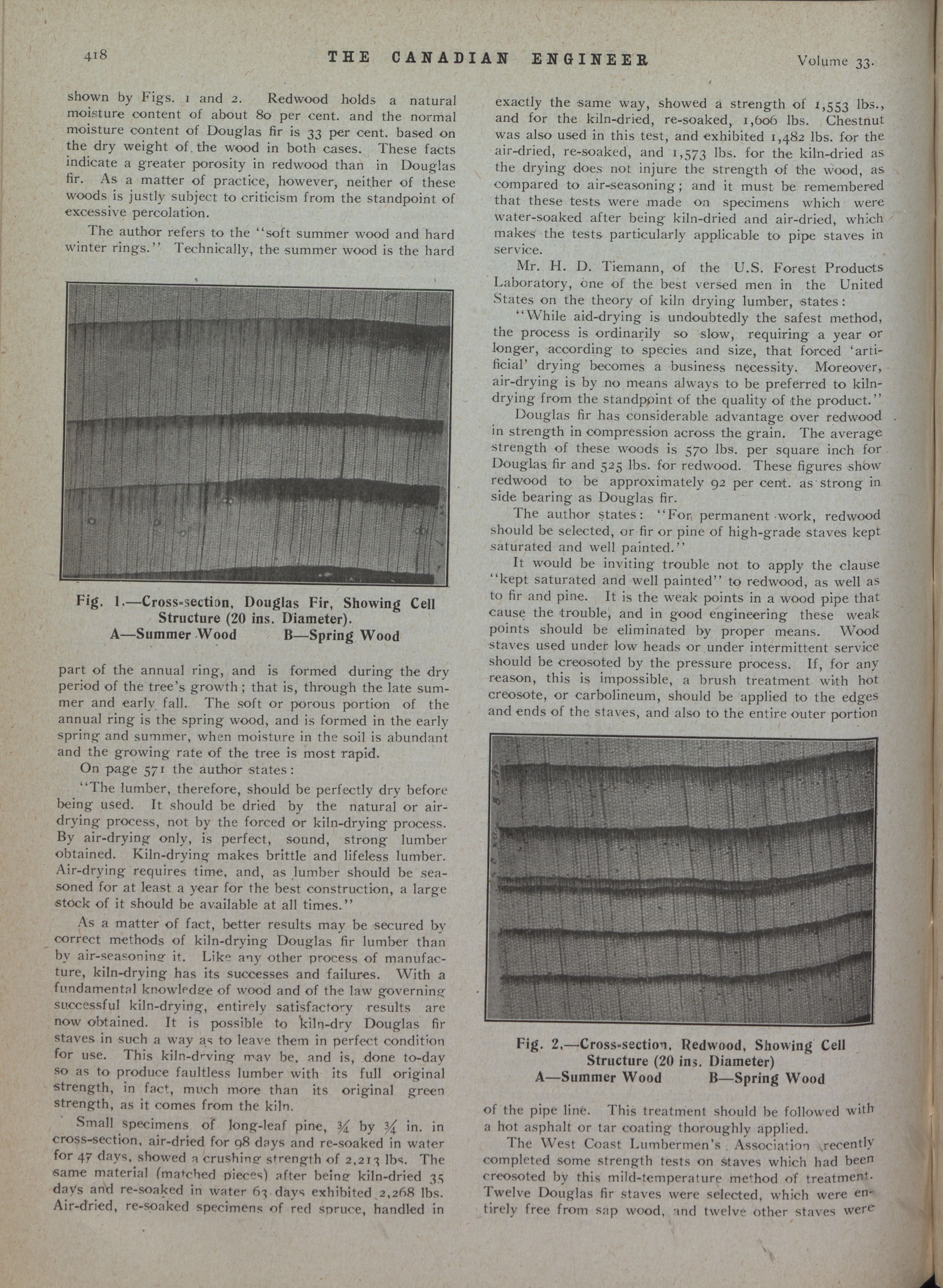 418 THE CANADIAN ENGINEER Volume 33.

shown by Figs. 1 and 2. Redwood holds a natural moisture content of about 80 per cent. and the normal moisture content of Douglas fir is 33 per cent. based on the dry weight of the wood in both cases. These facts indicate a greater porosity in redwood than in Douglas fir. As a matter of practice, however, neither of these woods is justly subject to criticism from the standpoint of excessive percolation.

The author refers to the "soft summer wood and hard winter rings." Technically, the summer wood is the hard

Fig. 1.—Cross-section, Douglas Fir, Showing Cell Structure (20 ins. Diameter).
A—Summer Wood B—Spring Wood

part of the annual ring, and is formed during the dry period of the tree's growth; that is, through the late summer and early fall. The soft or porous portion of the annual ring is the spring wood, and is formed in the early spring and summer, when moisture in the soil is abundant and the growing rate of the tree is most rapid.

On page 571 the author states:

"The lumber, therefore, should be perfectly dry before being used. It should be dried by the natural or air-drying process, not by the forced or kiln-drying process. By air-drying only, is perfect, sound, strong lumber obtained. Kiln-drying makes brittle and lifeless lumber. Air-drying requires time, and, as lumber should be seasoned for at least a year for the best construction, a large stock of it should be available at all times."

As a matter of fact, better results may be secured by correct methods of kiln-drying Douglas fir lumber than by air-seasoning it. Like any other process of manufacture, kiln-drying has its successes and failures. With a fundamental knowledge of wood and of the law governing successful kiln-drying, entirely satisfactory results are now obtained. It is possible to kiln-dry Douglas fir staves in such a way as to leave them in perfect condition for use. This kiln-drying may be, and is, done to-day so as to produce faultless lumber with its full original strength, in fact, much more than its original green strength, as it comes from the kiln.

Small specimens of long-leaf pine, ¾ by ¾ in. in cross-section, air-dried for 98 days and re-soaked in water for 47 days, showed a crushing strength of 2,213 lbs. The same material (matched pieces) after being kiln-dried 35 days and re-soaked in water 63 days exhibited 2,268 lbs. Air-dried, re-soaked specimens of red spruce, handled in

exactly the same way, showed a strength of 1,553 lbs., and for the kiln-dried, re-soaked, 1,606 lbs. Chestnut was also used in this test, and exhibited 1,482 lbs. for the air-dried, re-soaked, and 1,573 lbs. for the kiln-dried as the drying does not injure the strength of the wood, as compared to air-seasoning; and it must be remembered that these tests were made on specimens which were water-soaked after being kiln-dried and air-dried, which makes the tests particularly applicable to pipe staves in service.

Mr. H. D. Tiemann, of the U.S. Forest Products Laboratory, one of the best versed men in the United States on the theory of kiln drying lumber, states:

"While aid-drying is undoubtedly the safest method, the process is ordinarily so slow, requiring a year or longer, according to species and size, that forced 'artificial' drying becomes a business necessity. Moreover, air-drying is by no means always to be preferred to kiln-drying from the standpoint of the quality of the product."

Douglas fir has considerable advantage over redwood in strength in compression across the grain. The average strength of these woods is 570 lbs. per square inch for Douglas fir and 525 lbs. for redwood. These figures show redwood to be approximately 92 per cent. as strong in side bearing as Douglas fir.

The author states: "For permanent work, redwood should be selected, or fir or pine of high-grade staves kept saturated and well painted."

It would be inviting trouble not to apply the clause "kept saturated and well painted" to redwood, as well as to fir and pine. It is the weak points in a wood pipe that cause the trouble, and in good engineering these weak points should be eliminated by proper means. Wood staves used under low heads or under intermittent service should be creosoted by the pressure process. If, for any reason, this is impossible, a brush treatment with hot creosote, or carbolineum, should be applied to the edges and ends of the staves, and also to the entire outer portion

Fig. 2.—Cross-section, Redwood, Showing Cell Structure (20 ins. Diameter)
A—Summer Wood B—Spring Wood

of the pipe line. This treatment should be followed with a hot asphalt or tar coating thoroughly applied.

The West Coast Lumbermen's Association recently completed some strength tests on staves which had been creosoted by this mild-temperature method of treatment. Twelve Douglas fir staves were selected, which were entirely free from sap wood, and twelve other staves were